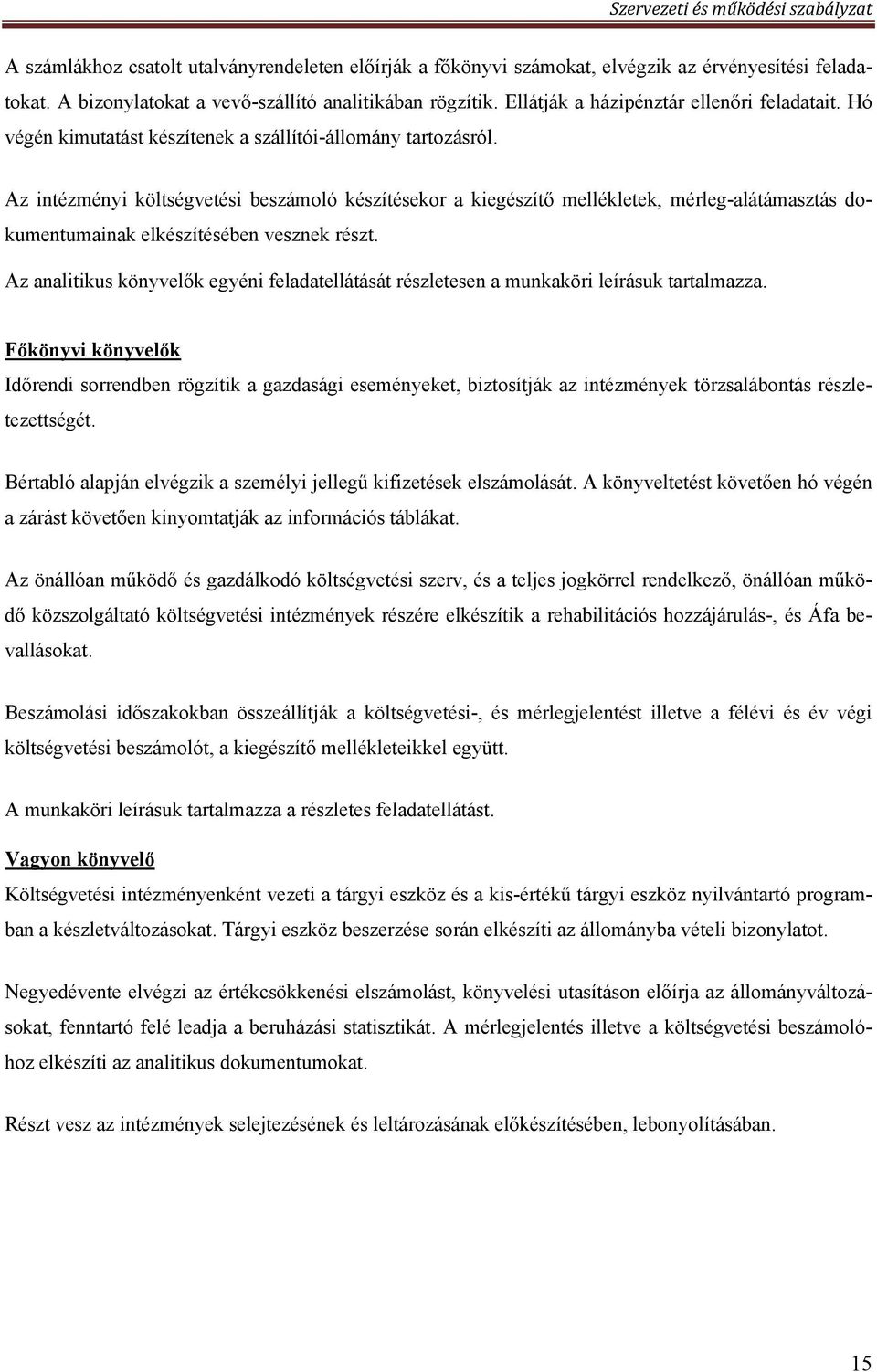 Szervezeti és működési szabályzat

A számlákhoz csatolt utalványrendeleten előírják a főkönyvi számokat, elvégzik az érvényesítési feladatokat. A bizonylatokat a vevő-szállító analitikában rögzítik. Ellátják a házipénztár ellenőri feladatait. Hó végén kimutatást készítenek a szállítói-állomány tartozásról.

Az intézményi költségvetési beszámoló készítésekor a kiegészítő mellékletek, mérleg-alátámasztás dokumentumainak elkészítésében vesznek részt.

Az analitikus könyvelők egyéni feladatellátását részletesen a munkaköri leírásuk tartalmazza.

Főkönyvi könyvelők

Időrendi sorrendben rögzítik a gazdasági eseményeket, biztosítják az intézmények törzsalábontás részletezettségét.

Bértabló alapján elvégzik a személyi jellegű kifizetések elszámolását. A könyveltetést követően hó végén a zárást követően kinyomtatják az információs táblákat.

Az önállóan működő és gazdálkodó költségvetési szerv, és a teljes jogkörrel rendelkező, önállóan működő közszolgáltató költségvetési intézmények részére elkészítik a rehabilitációs hozzájárulás-, és Áfa bevallásokat.

Beszámolási időszakokban összeállítják a költségvetési-, és mérlegjelentést illetve a félévi és év végi költségvetési beszámolót, a kiegészítő mellékleteikkel együtt.

A munkaköri leírásuk tartalmazza a részletes feladatellátást.

Vagyon könyvelő

Költségvetési intézményenként vezeti a tárgyi eszköz és a kis-értékű tárgyi eszköz nyilvántartó programban a készletváltozásokat. Tárgyi eszköz beszerzése során elkészíti az állományba vételi bizonylatot.

Negyedévente elvégzi az értékcsökkenési elszámolást, könyvelési utasításon előírja az állományváltozásokat, fenntartó felé leadja a beruházási statisztikát. A mérlegjelentés illetve a költségvetési beszámolóhoz elkészíti az analitikus dokumentumokat.

Részt vesz az intézmények selejtezésének és leltározásának előkészítésében, lebonyolításában.

15